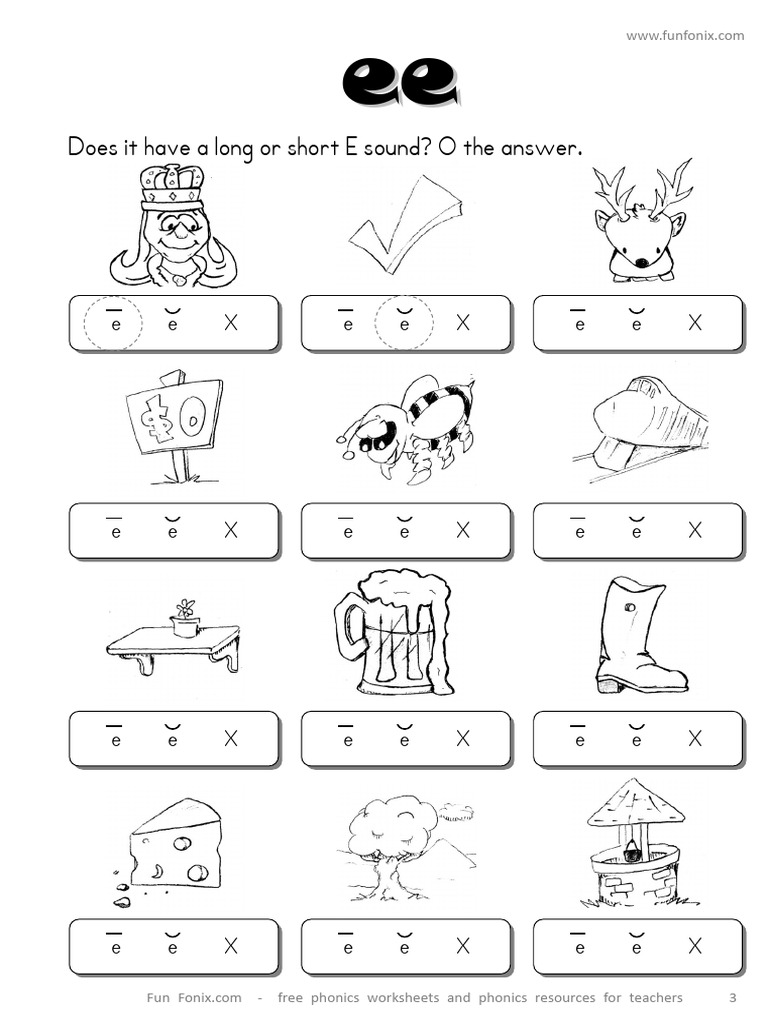 www.funfonix.com

ee

Does it have a long or short E sound? O the answer.

$\bar{e}$ $\breve{e}$ X

$\bar{e}$ $\breve{e}$ X

$\bar{e}$ $\breve{e}$ X

$0

$\bar{e}$ $\breve{e}$ X

$\bar{e}$ $\breve{e}$ X

$\bar{e}$ $\breve{e}$ X

$\bar{e}$ $\breve{e}$ X

$\bar{e}$ $\breve{e}$ X

$\bar{e}$ $\breve{e}$ X

$\bar{e}$ $\breve{e}$ X

$\bar{e}$ $\breve{e}$ X

$\bar{e}$ $\breve{e}$ X

Fun Fonix.com - free phonics worksheets and phonics resources for teachers 3